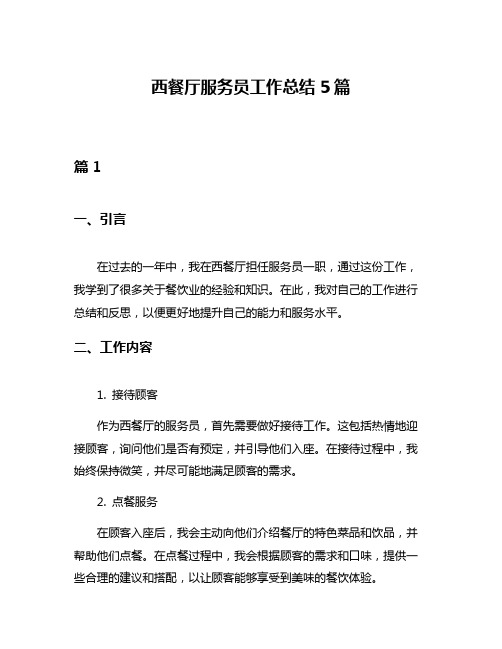 西餐厅服务员工作总结 5 篇

篇 1

一、引言

在过去的一年中，我在西餐厅担任服务员一职，通过这份工作，我学到了很多关于餐饮业的经验和知识。在此，我对自己的工作进行总结和反思，以便更好地提升自己的能力和服务水平。

二、工作内容

1. 接待顾客

作为西餐厅的服务员，首先需要做好接待工作。这包括热情地迎接顾客，询问他们是否有预定，并引导他们入座。在接待过程中，我始终保持微笑，并尽可能地满足顾客的需求。

2. 点餐服务

在顾客入座后，我会主动向他们介绍餐厅的特色菜品和饮品，并帮助他们点餐。在点餐过程中，我会根据顾客的需求和口味，提供一些合理的建议和搭配，以让顾客能够享受到美味的餐饮体验。